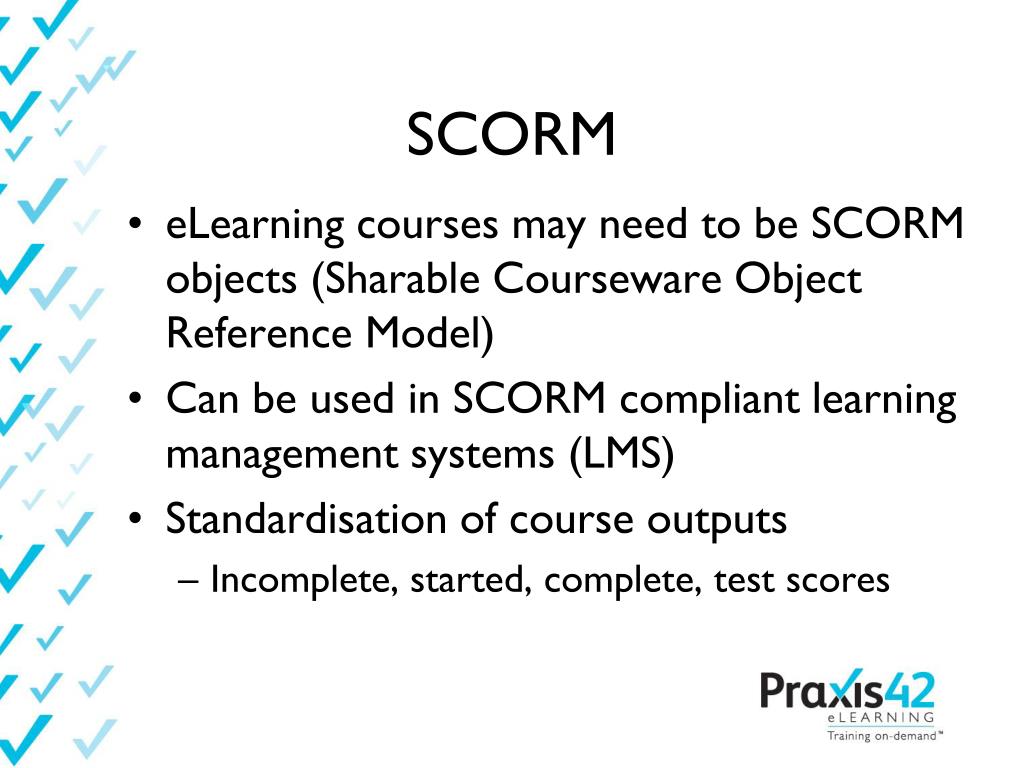 SCORM

• eLearning courses may need to be SCORM objects (Sharable Courseware Object Reference Model)
• Can be used in SCORM compliant learning management systems (LMS)
• Standardisation of course outputs
– Incomplete, started, complete, test scores

Praxis42
eLEARNING
Training on-demand™